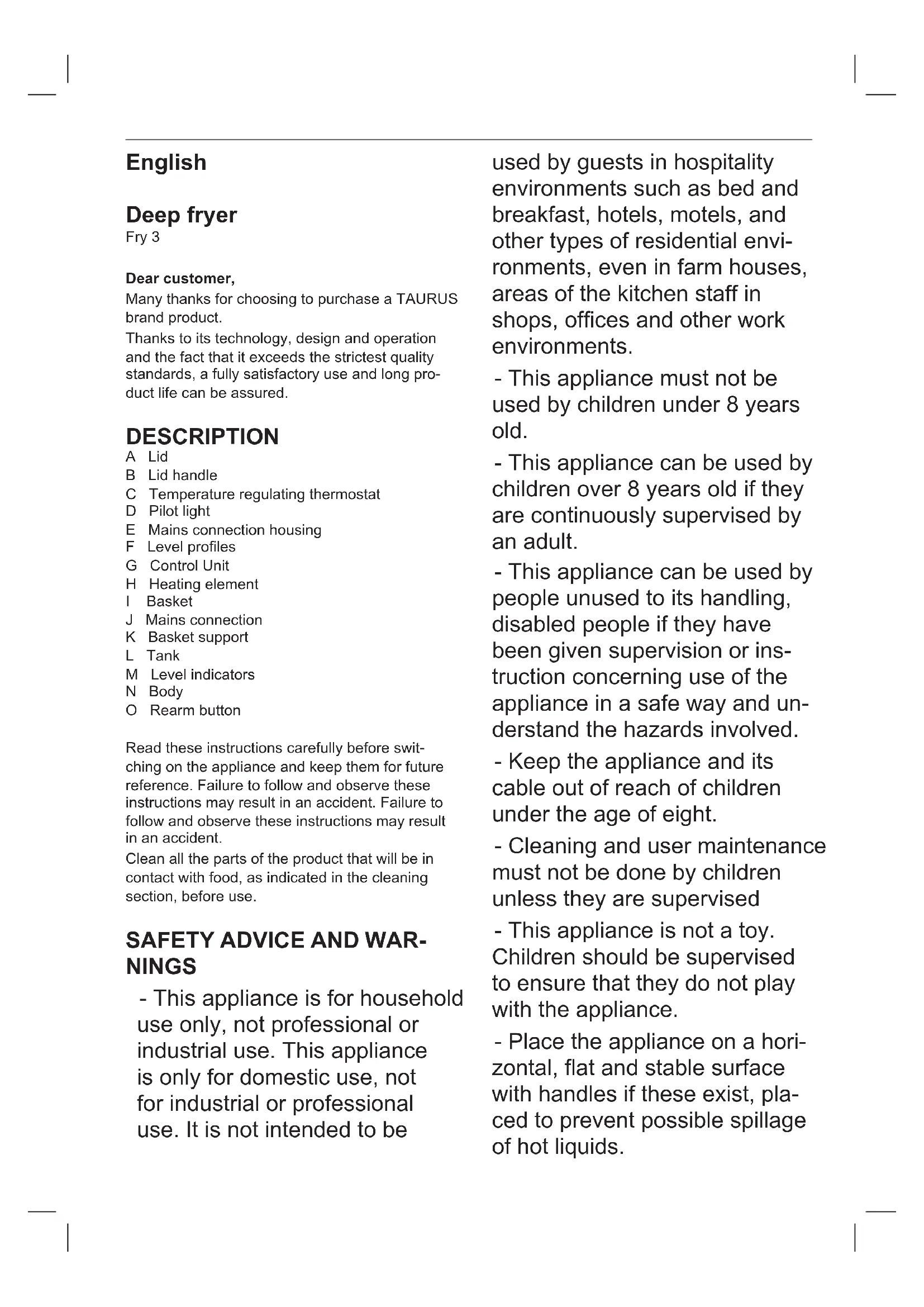 English

Deep fryer
Fry 3

Dear customer,
Many thanks for choosing to purchase a TAURUS brand product.
Thanks to its technology, design and operation and the fact that it exceeds the strictest quality standards, a fully satisfactory use and long product life can be assured.

DESCRIPTION
A Lid
B Lid handle
C Temperature regulating thermostat
D Pilot light
E Mains connection housing
F Level profiles
G Control Unit
H Heating element
I Basket
J Mains connection
K Basket support
L Tank
M Level indicators
N Body
O Rearm button

Read these instructions carefully before switching on the appliance and keep them for future reference. Failure to follow and observe these instructions may result in an accident. Failure to follow and observe these instructions may result in an accident.
Clean all the parts of the product that will be in contact with food, as indicated in the cleaning section, before use.

SAFETY ADVICE AND WARNINGS
- This appliance is for household use only, not professional or industrial use. This appliance is only for domestic use, not for industrial or professional use. It is not intended to be used by guests in hospitality environments such as bed and breakfast, hotels, motels, and other types of residential environments, even in farm houses, areas of the kitchen staff in shops, offices and other work environments.
- This appliance must not be used by children under 8 years old.
- This appliance can be used by children over 8 years old if they are continuously supervised by an adult.
- This appliance can be used by people unused to its handling, disabled people if they have been given supervision or instruction concerning use of the appliance in a safe way and understand the hazards involved.
- Keep the appliance and its cable out of reach of children under the age of eight.
- Cleaning and user maintenance must not be done by children unless they are supervised
- This appliance is not a toy. Children should be supervised to ensure that they do not play with the appliance.
- Place the appliance on a horizontal, flat and stable surface with handles if these exist, placed to prevent possible spillage of hot liquids.